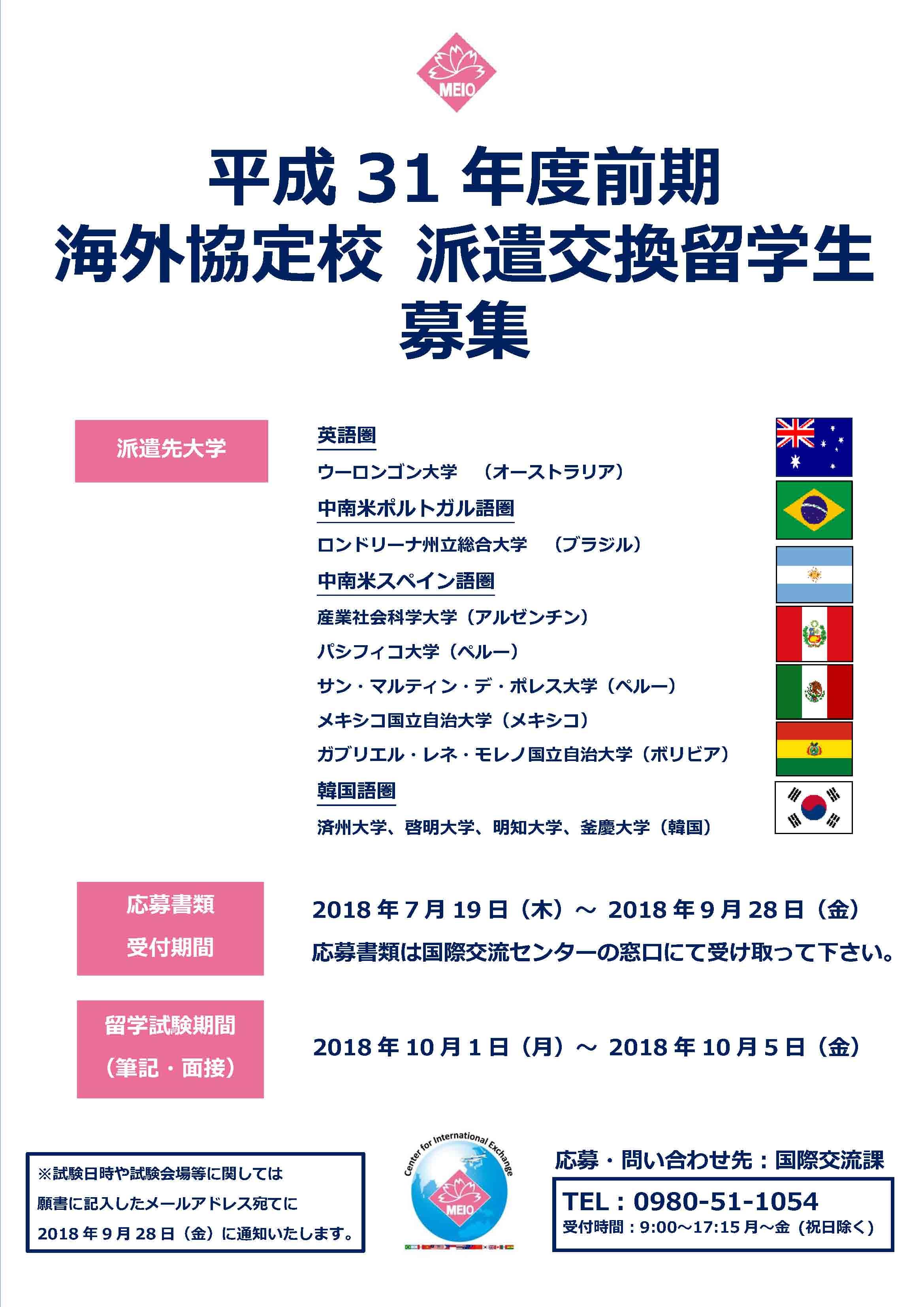 MEIO

平成 31 年度前期
海外協定校 派遣交換留学生
募集

派遣先大学

英語圏
ウーロンゴン大学 （オーストラリア）
中南米ポルトガル語圏
ロンドリーナ州立総合大学 （ブラジル）
中南米スペイン語圏
産業社会科学大学（アルゼンチン）
パシフィコ大学（ペルー）
サン・マルティン・デ・ポレス大学（ペルー）
メキシコ国立自治大学（メキシコ）
ガブリエル・レネ・モレノ国立自治大学（ボリビア）
韓国語圏
済州大学、啓明大学、明知大学、釜慶大学（韓国）

応募書類
受付期間

2018 年 7 月 19 日（木）～ 2018 年 9 月 28 日（金）
応募書類は国際交流センターの窓口にて受け取って下さい。

留学試験期間
（筆記・面接）

2018 年 10 月 1 日（月）～ 2018 年 10 月 5 日（金）

※試験日時や試験会場等に関しては
願書に記入したメールアドレス宛てに
2018 年 9 月 28 日（金）に通知いたします。

Center for International Exchange
MEIO

応募・問い合わせ先：国際交流課
TEL：0980-51-1054
受付時間：9:00～17:15 月～金（祝日除く）